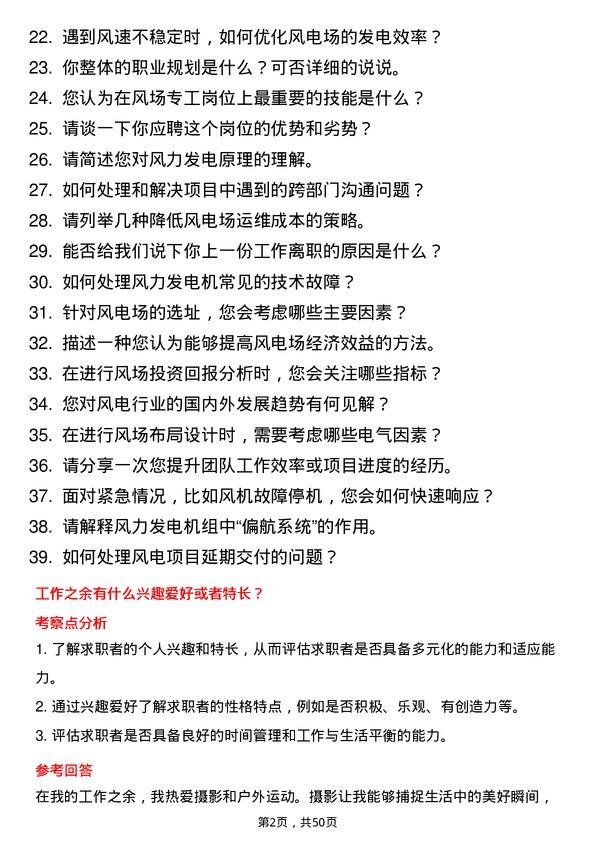 22. 遇到风速不稳定时，如何优化风电场的发电效率？

23. 你整体的职业规划是什么？可否详细的说说。

24. 您认为在风场专工岗位上最重要的技能是什么？

25. 请谈一下你应聘这个岗位的优势和劣势？

26. 请简述您对风力发电原理的理解。

27. 如何处理和解决项目中遇到的跨部门沟通问题？

28. 请列举几种降低风电场运维成本的策略。

29. 能否给我们说下你上一份工作离职的原因是什么？

30. 如何处理风力发电机常见的技术故障？

31. 针对风电场的选址，您会考虑哪些主要因素？

32. 描述一种您认为能够提高风电场经济效益的方法。

33. 在进行风场投资回报分析时，您会关注哪些指标？

34. 您对风电行业的国内外发展趋势有何见解？

35. 在进行风场布局设计时，需要考虑哪些电气因素？

36. 请分享一次您提升团队工作效率或项目进度的经历。

37. 面对紧急情况，比如风机故障停机，您会如何快速响应？

38. 请解释风力发电机组中“偏航系统”的作用。

39. 如何处理风电项目延期交付的问题？

工作之余有什么兴趣爱好或者特长？

考察点分析

1. 了解求职者的个人兴趣和特长，从而评估求职者是否具备多元化的能力和适应能力。

2. 通过兴趣爱好了解求职者的性格特点，例如是否积极、乐观、有创造力等。

3. 评估求职者是否具备良好的时间管理和工作与生活平衡的能力。

参考回答

在我的工作之余，我热爱摄影和户外运动。摄影让我能够捕捉生活中的美好瞬间，

第2页，共50页